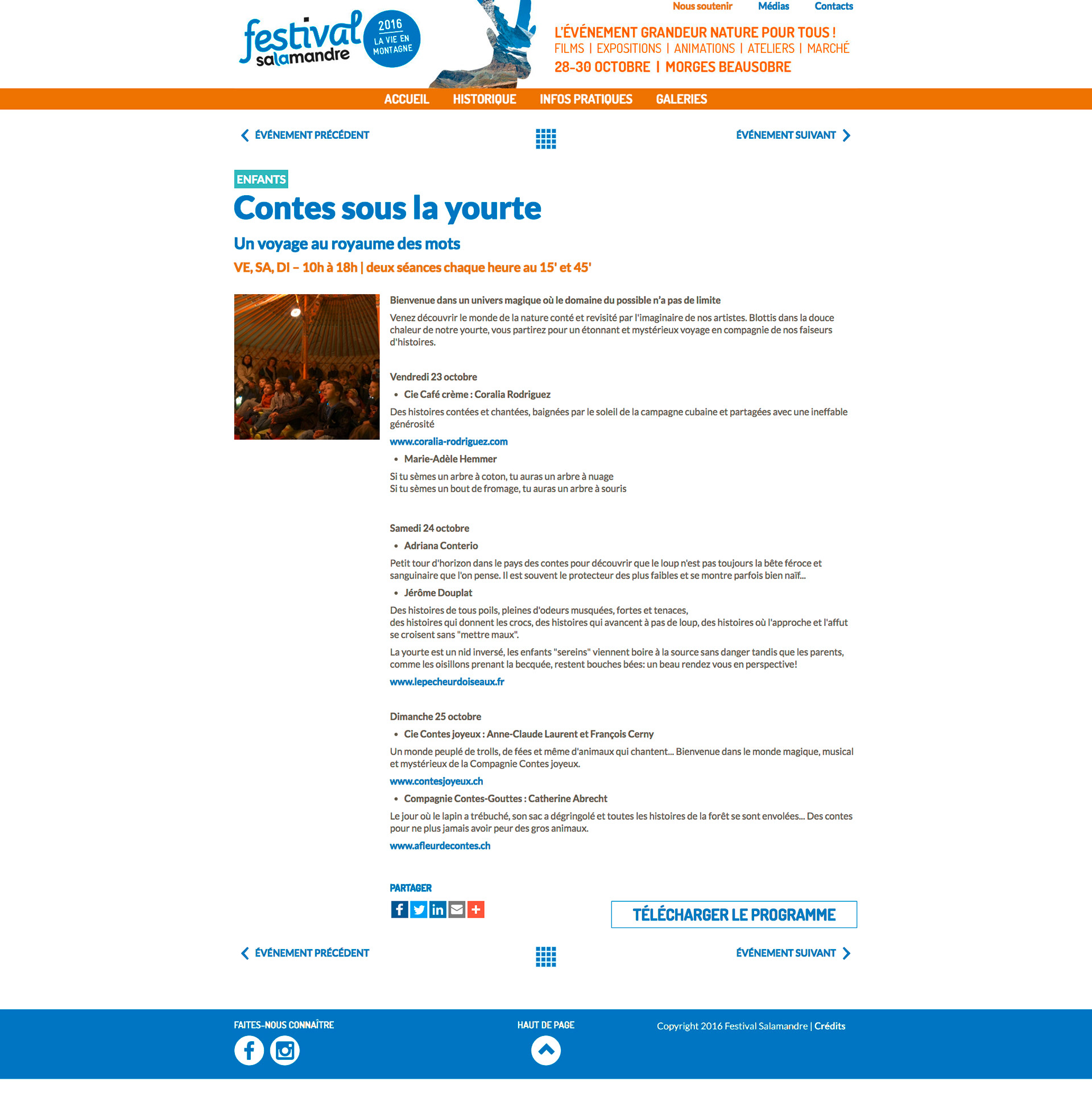 festival salamandre
2016
LA VIE EN MONTAGNE

Nous soutenir Médias Contacts

L'ÉVÉNEMENT GRANDEUR NATURE POUR TOUS !
FILMS | EXPOSITIONS | ANIMATIONS | ATELIERS | MARCHÉ
28-30 OCTOBRE | MORGES BEAUSOBRE

ACCUEIL HISTORIQUE INFOS PRATIQUES GALERIES

ÉVÉNEMENT PRÉCÉDENT ÉVÉNEMENT SUIVANT

ENFANTS

Contes sous la yourte

Un voyage au royaume des mots

VE, SA, DI – 10h à 18h | deux séances chaque heure au 15' et 45'

Bienvenue dans un univers magique où le domaine du possible n'a pas de limite

Venez découvrir le monde de la nature conté et revisité par l'imaginaire de nos artistes. Blottis dans la douce chaleur de notre yourte, vous partirez pour un étonnant et mystérieux voyage en compagnie de nos faiseurs d'histoires.

Vendredi 23 octobre

• Cie Café crème : Coralia Rodriguez

Des histoires contées et chantées, baignées par le soleil de la campagne cubaine et partagées avec une ineffable générosité

www.coralia-rodriguez.com

• Marie-Adèle Hemmer

Si tu sèmes un arbre à coton, tu auras un arbre à nuage
Si tu sèmes un bout de fromage, tu auras un arbre à souris

Samedi 24 octobre

• Adriana Conterio

Petit tour d'horizon dans le pays des contes pour découvrir que le loup n'est pas toujours la bête féroce et sanguinaire que l'on pense. Il est souvent le protecteur des plus faibles et se montre parfois bien naïf...

• Jérôme Douplat

Des histoires de tous poils, pleines d'odeurs musquées, fortes et tenaces,
des histoires qui donnent les crocs, des histoires qui avancent à pas de loup, des histoires où l'approche et l'affut se croisent sans "mettre maux".

La yourte est un nid inversé, les enfants "sereins" viennent boire à la source sans danger tandis que les parents, comme les oisillons prenant la becquée, restent bouches bées: un beau rendez vous en perspective!

www.lepecheurdoiseaux.fr

Dimanche 25 octobre

• Cie Contes joyeux : Anne-Claude Laurent et François Cerny

Un monde peuplé de trolls, de fées et même d'animaux qui chantent... Bienvenue dans le monde magique, musical et mystérieux de la Compagnie Contes joyeux.

www.contesjoyeux.ch

• Compagnie Contes-Gouttes : Catherine Abrecht

Le jour où le lapin a trébuché, son sac a dégringolé et toutes les histoires de la forêt se sont envolées... Des contes pour ne plus jamais avoir peur des gros animaux.

www.afleurdecontes.ch

PARTAGER

TÉLÉCHARGER LE PROGRAMME

ÉVÉNEMENT PRÉCÉDENT ÉVÉNEMENT SUIVANT

FAITES-NOUS CONNAÎTRE
HAUT DE PAGE
Copyright 2016 Festival Salamandre | Crédits